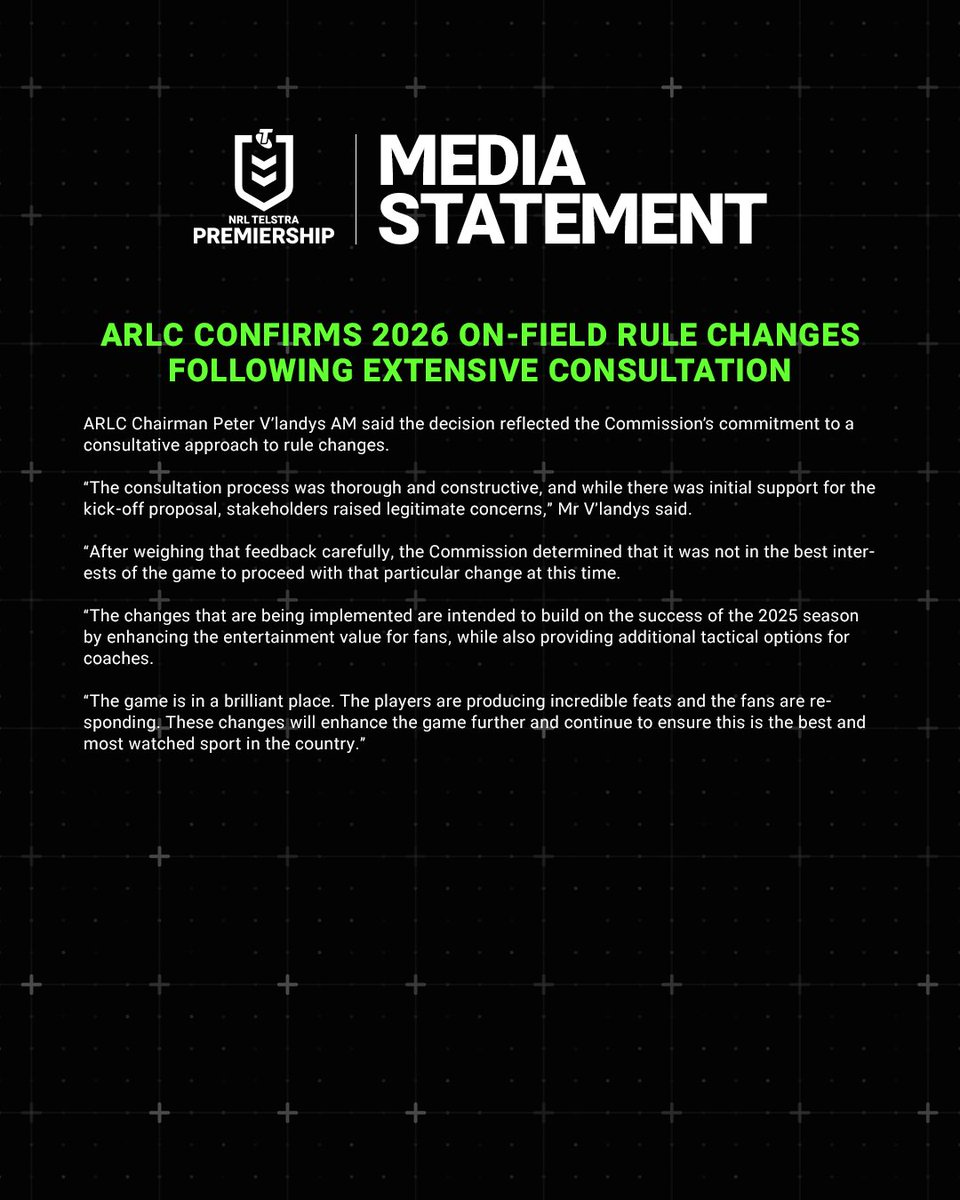 NRL TELSTRA
PREMIERSHIP

MEDIA
STATEMENT

ARLC CONFIRMS 2026 ON-FIELD RULE CHANGES FOLLOWING EXTENSIVE CONSULTATION

ARLC Chairman Peter V'landys AM said the decision reflected the Commission's commitment to a consultative approach to rule changes.

"The consultation process was thorough and constructive, and while there was initial support for the kick-off proposal, stakeholders raised legitimate concerns," Mr V'landys said.

"After weighing that feedback carefully, the Commission determined that it was not in the best interests of the game to proceed with that particular change at this time.

"The changes that are being implemented are intended to build on the success of the 2025 season by enhancing the entertainment value for fans, while also providing additional tactical options for coaches.

"The game is in a brilliant place. The players are producing incredible feats and the fans are responding. These changes will enhance the game further and continue to ensure this is the best and most watched sport in the country."